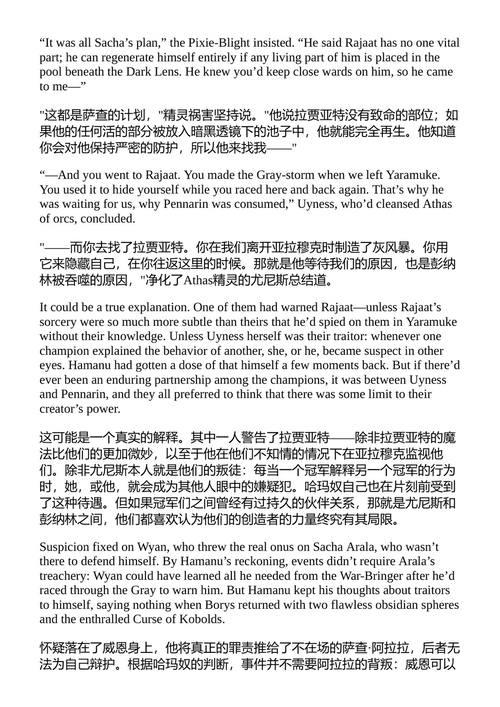 “It was all Sacha’s plan,” the Pixie-Blight insisted. “He said Rajaat has no one vital part; he can regenerate himself entirely if any living part of him is placed in the pool beneath the Dark Lens. He knew you’d keep close wards on him, so he came to me—”

"这都是萨查的计划，"精灵祸害坚持说。"他说拉贾亚特没有致命的部位；如果他的任何活的部分被放入暗黑透镜下的池子中，他就能完全再生。他知道你会对他保持严密的防护，所以他来找我——"

“—And you went to Rajaat. You made the Gray-storm when we left Yaramuke. You used it to hide yourself while you raced here and back again. That’s why he was waiting for us, why Pennarin was consumed,” Uyness, who’d cleansed Athas of orcs, concluded.

"——而你去找了拉贾亚特。你在我们离开亚拉穆克时制造了灰风暴。你用它来隐藏自己，在你往返这里的时候。那就是他等待我们的原因，也是彭纳林被吞噬的原因，"净化了Athas精灵的尤尼斯总结道。

It could be a true explanation. One of them had warned Rajaat—unless Rajaat’s sorcery were so much more subtle than theirs that he’d spied on them in Yaramuke without their knowledge. Unless Uyness herself was their traitor: whenever one champion explained the behavior of another, she, or he, became suspect in other eyes. Hamanu had gotten a dose of that himself a few moments back. But if there’d ever been an enduring partnership among the champions, it was between Uyness and Pennarin, and they all preferred to think that there was some limit to their creator’s power.

这可能是一个真实的解释。其中一人警告了拉贾亚特——除非拉贾亚特的魔法比他们的更加微妙，以至于他在他们不知情的情况下在亚拉穆克监视他们。除非尤尼斯本人就是他们的叛徒：每当一个冠军解释另一个冠军的行为时，她，或他，就会成为其他人眼中的嫌疑犯。哈玛奴自己也在片刻前受到了这种待遇。但如果冠军们之间曾经有过持久的伙伴关系，那就是尤尼斯和彭纳林之间，他们都喜欢认为他们的创造者的力量终究有其局限。

Suspicion fixed on Wyan, who threw the real onus on Sacha Arala, who wasn’t there to defend himself. By Hamanu’s reckoning, events didn’t require Arala’s treachery: Wyan could have learned all he needed from the War-Bringer after he’d raced through the Gray to warn him. But Hamanu kept his thoughts about traitors to himself, saying nothing when Borys returned with two flawless obsidian spheres and the enthralled Curse of Kobolds.

怀疑落在了威恩身上，他将真正的罪责推给了不在场的萨查·阿拉拉，后者无法为自己辩护。根据哈玛奴的判断，事件并不需要阿拉拉的背叛：威恩可以